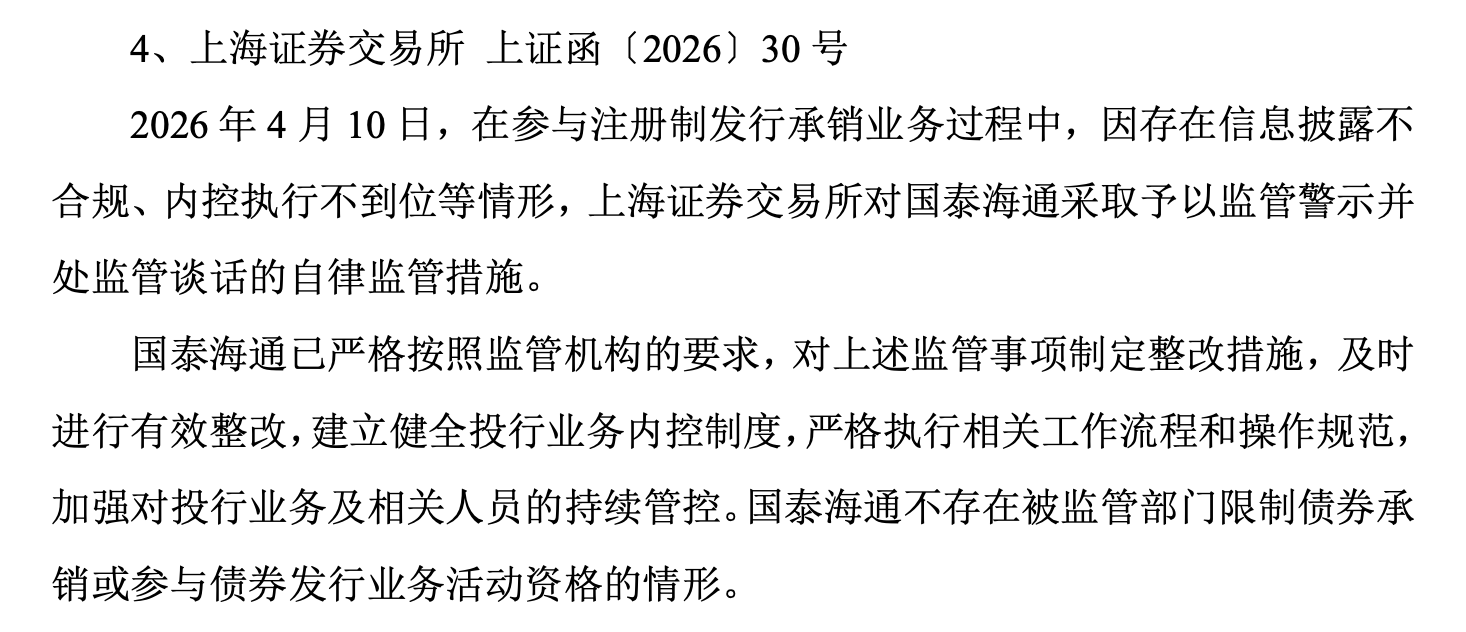 4、上海证券交易所 上证函〔2026〕30号

2026年4月10日，在参与注册制发行承销业务过程中，因存在信息披露不合规、内控执行不到位等情形，上海证券交易所对国泰海通采取予以监管警示并处监管谈话的自律监管措施。

国泰海通已严格按照监管机构的要求，对上述监管事项制定整改措施，及时进行有效整改，建立健全投行业务内控制度，严格执行相关工作流程和操作规范，加强对投行业务及相关人员的持续管控。国泰海通不存在被监管部门限制债券承销或参与债券发行业务活动资格的情形。